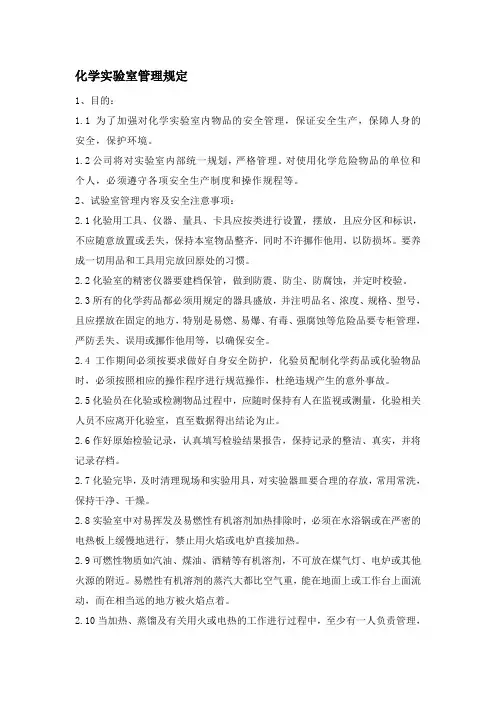 化学实验室管理规定

1、目的：

1.1 为了加强对化学实验室内物品的安全管理，保证安全生产，保障人身的安全，保护环境。

1.2 公司将对实验室内部统一规划，严格管理。对使用化学危险物品的单位和个人，必须遵守各项安全生产制度和操作规程等。

2、试验室管理内容及安全注意事项：

2.1 化验用工具、仪器、量具、卡具应按类进行设置，摆放，且应分区和标识，不应随意放置或丢失，保持本室物品整齐，同时不许挪作他用，以防损坏。要养成一切用品和工具用完放回原处的习惯。

2.2 化验室的精密仪器要建档保管，做到防震、防尘、防腐蚀，并定时校验。

2.3 所有的化学药品都必须用规定的器具盛放，并注明品名、浓度、规格、型号，且应摆放在固定的地方，特别是易燃、易爆、有毒、强腐蚀等危险品要专柜管理，严防丢失、误用或挪作他用等，以确保安全。

2.4 工作期间必须按要求做好自身安全防护，化验员配制化学药品或化验物品时，必须按照相应的操作程序进行规范操作，杜绝违规产生的意外事故。

2.5 化验员在化验或检测物品过程中，应随时保持有人在监视或测量，化验相关人员不应离开化验室，直至数据得出结论为止。

2.6 作好原始检验记录，认真填写检验结果报告，保持记录的整洁、真实，并将记录存档。

2.7 化验完毕，及时清理现场和实验用具，对实验器皿要合理的存放，常用常洗，保持干净、干燥。

2.8 实验室中对易挥发及易燃性有机溶剂加热排除时，必须在水浴锅或在严密的电热板上缓慢地进行，禁止用火焰或电炉直接加热。

2.9 可燃性物质如汽油、煤油、酒精等有机溶剂，不可放在煤气灯、电炉或其他火源的附近。易燃性有机溶剂的蒸汽大都比空气重，能在地面上或工作台上面流动，而在相当远的地方被火焰点着。

2.10 当加热、蒸馏及有关用火或电热的工作进行过程中，至少有一人负责管理，